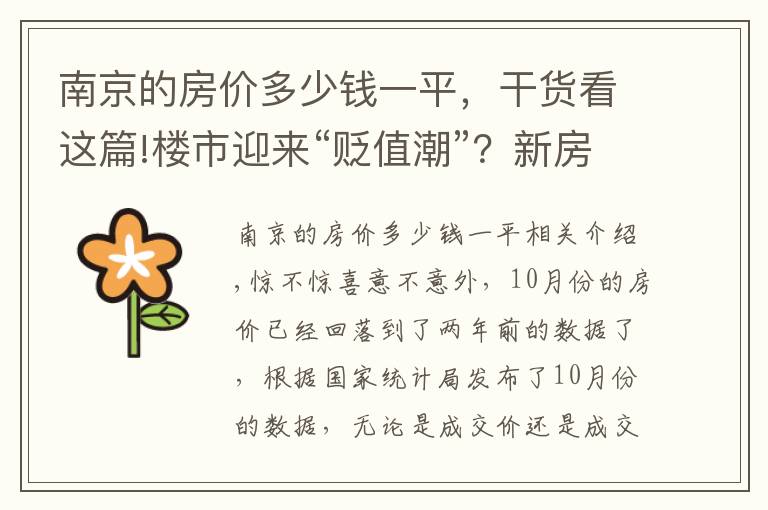 南京的房价多少钱一平，干货看这篇!楼市迎来“贬值潮”？新房

南京的房价多少钱一平相关介绍，惊不惊喜意不意外，10月份的房价已经回落到了两年前的数据了，根据国家统计局发布了10月份的数据，无论是成交价还是成交